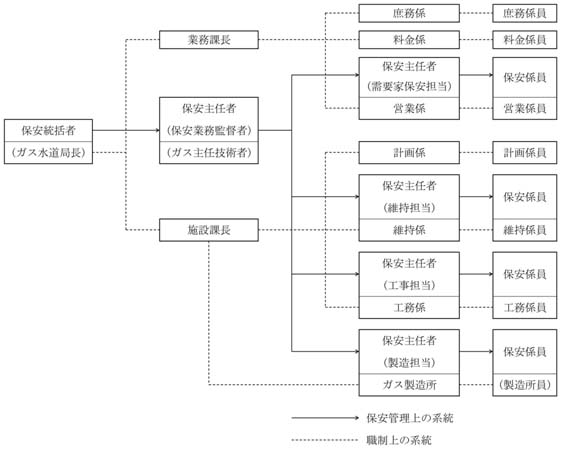 保安統括者
（ガス水道局長）

業務課長

保安主任者
（保安業務監督者）
（ガス主任技術者）

施設課長

庶務係
料金係
保安主任者
（需要家保安担当）
営業係
計画係
保安主任者
（維持担当）
維持係
保安主任者
（工事担当）
工務係
保安主任者
（製造担当）
ガス製造所

庶務係員
料金係員
保安係員
営業係員
計画係員
保安係員
維持係員
保安係員
工務係員
保安係員
（製造所員）

保安管理上の系統
職制上の系統